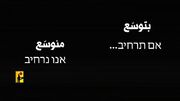 بتوسّع
אם תרחיב...

منوسّع
אנו נרחיב